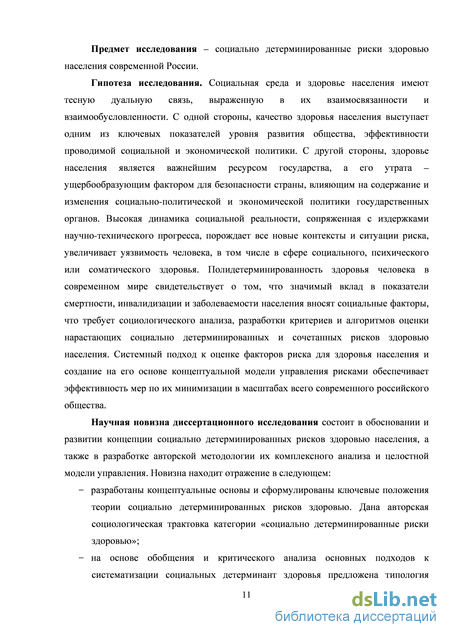 **Предмет исследования** – социально детерминированные риски здоровью населения современной России.

**Гипотеза исследования.** Социальная среда и здоровье населения имеют тесную дуальную связь, выраженную в их взаимосвязанности и взаимообусловленности. С одной стороны, качество здоровья населения выступает одним из ключевых показателей уровня развития общества, эффективности проводимой социальной и экономической политики. С другой стороны, здоровье населения является важнейшим ресурсом государства, а его утрата – ущербообразующим фактором для безопасности страны, влияющим на содержание и изменения социально-политической и экономической политики государственных органов. Высокая динамика социальной реальности, сопряженная с издержками научно-технического прогресса, порождает все новые контексты и ситуации риска, увеличивает уязвимость человека, в том числе в сфере социального, психического или соматического здоровья. Полидетерминированность здоровья человека в современном мире свидетельствует о том, что значимый вклад в показатели смертности, инвалидизации и заболеваемости населения вносят социальные факторы, что требует социологического анализа, разработки критериев и алгоритмов оценки нарастающих социально детерминированных и сочетанных рисков здоровью населения. Системный подход к оценке факторов риска для здоровья населения и создание на его основе концептуальной модели управления рисками обеспечивает эффективность мер по их минимизации в масштабах всего современного российского общества.

**Научная новизна диссертационного исследования** состоит в обосновании и развитии концепции социально детерминированных рисков здоровью населения, а также в разработке авторской методологии их комплексного анализа и целостной модели управления. Новизна находит отражение в следующем:

– разработаны концептуальные основы и сформулированы ключевые положения теории социально детерминированных рисков здоровью. Дана авторская социологическая трактовка категории «социально детерминированные риски здоровью»;

– на основе обобщения и критического анализа основных подходов к систематизации социальных детерминант здоровья предложена типология

11

dsLib.net
библиотека диссертаций